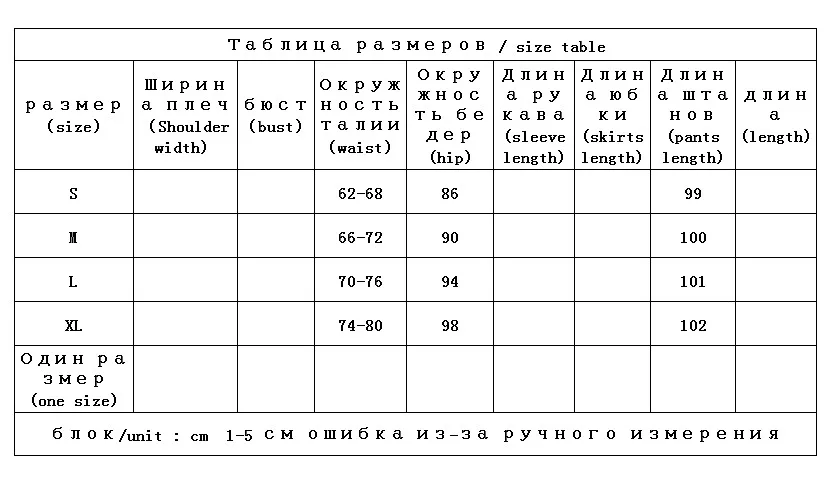 Таблица размеров / size table

| размер (size) | Ширина плеч (Shoulder width) | бюст (bust) | Окружность талии (waist) | Окружность бедер (hip) | Длина рукава (sleeve length) | Длина юбки (skirts length) | Длина штанов (pants length) | длина (length) |
|---|---|---|---|---|---|---|---|---|
| S | | | 62-68 | 86 | | | 99 | |
| M | | | 66-72 | 90 | | | 100 | |
| L | | | 70-76 | 94 | | | 101 | |
| XL | | | 74-80 | 98 | | | 102 | |
| Один размер (one size) | | | | | | | | |

блок/unit : cm 1-5 см ошибка из-за ручного измерения